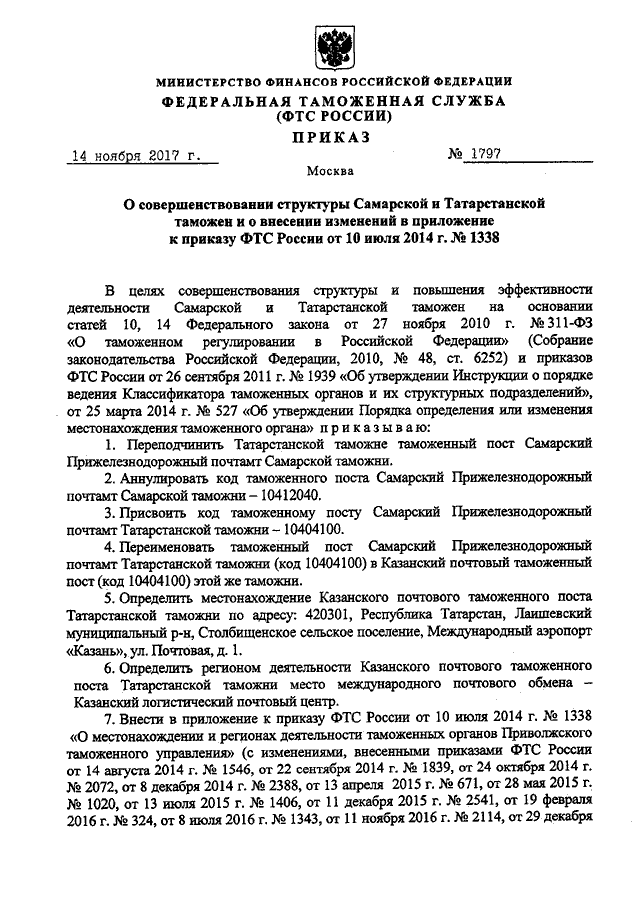 МИНИСТЕРСТВО ФИНАНСОВ РОССИЙСКОЙ ФЕДЕРАЦИИ
ФЕДЕРАЛЬНАЯ ТАМОЖЕННАЯ СЛУЖБА
(ФТС РОССИИ)
ПРИКАЗ

14 ноября 2017 г. № 1797

Москва

О совершенствовании структуры Самарской и Татарстанской таможен и о внесении изменений в приложение к приказу ФТС России от 10 июля 2014 г. № 1338

В целях совершенствования структуры и повышения эффективности деятельности Самарской и Татарстанской таможен на основании статей 10, 14 Федерального закона от 27 ноября 2010 г. № 311-ФЗ «О таможенном регулировании в Российской Федерации» (Собрание законодательства Российской Федерации, 2010, № 48, ст. 6252) и приказов ФТС России от 26 сентября 2011 г. № 1939 «Об утверждении Инструкции о порядке ведения Классификатора таможенных органов и их структурных подразделений», от 25 марта 2014 г. № 527 «Об утверждении Порядка определения или изменения местонахождения таможенного органа» приказываю:

1. Переподчинить Татарстанской таможне таможенный пост Самарский Прижелезнодорожный почтамт Самарской таможни.

2. Аннулировать код таможенного поста Самарский Прижелезнодорожный почтамт Самарской таможни – 10412040.

3. Присвоить код таможенному посту Самарский Прижелезнодорожный почтамт Татарстанской таможни – 10404100.

4. Переименовать таможенный пост Самарский Прижелезнодорожный почтамт Татарстанской таможни (код 10404100) в Казанский почтовый таможенный пост (код 10404100) этой же таможни.

5. Определить местонахождение Казанского почтового таможенного поста Татарстанской таможни по адресу: 420301, Республика Татарстан, Лаишевский муниципальный р-н, Столбищенское сельское поселение, Международный аэропорт «Казань», ул. Почтовая, д. 1.

6. Определить регионом деятельности Казанского почтового таможенного поста Татарстанской таможни место международного почтового обмена – Казанский логистический почтовый центр.

7. Внести в приложение к приказу ФТС России от 10 июля 2014 г. № 1338 «О местонахождении и регионах деятельности таможенных органов Приволжского таможенного управления» (с изменениями, внесенными приказами ФТС России от 14 августа 2014 г. № 1546, от 22 сентября 2014 г. № 1839, от 24 октября 2014 г. № 2072, от 8 декабря 2014 г. № 2388, от 13 апреля 2015 г. № 671, от 28 мая 2015 г. № 1020, от 13 июля 2015 г. № 1406, от 11 декабря 2015 г. № 2541, от 19 февраля 2016 г. № 324, от 8 июля 2016 г. № 1343, от 11 ноября 2016 г. № 2114, от 29 декабря